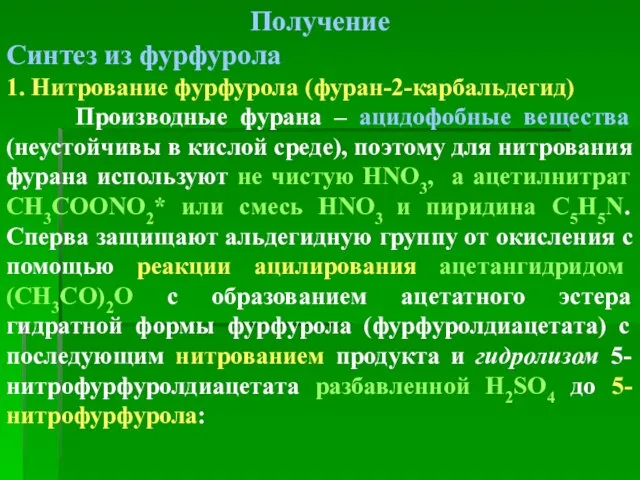 Получение

Синтез из фурфурола

1. Нитрование фурфурола (фуран-2-карбальдегид)

Производные фурана – ацидофобные вещества (неустойчивы в кислой среде), поэтому для нитрования фурана используют не чистую $HNO_3$, а ацетилнитрат $CH_3COONO_2$* или смесь $HNO_3$ и пиридина $C_5H_5N$. Сперва защищают альдегидную группу от окисления с помощью реакции ацилирования ацетангидридом $(CH_3CO)_2O$ с образованием ацетатного эстера гидратной формы фурфурола (фурфуролдиацетата) с последующим нитрованием продукта и гидролизом 5-нитрофурфуролдиацетата разбавленной $H_2SO_4$ до 5-нитрофурфурола: